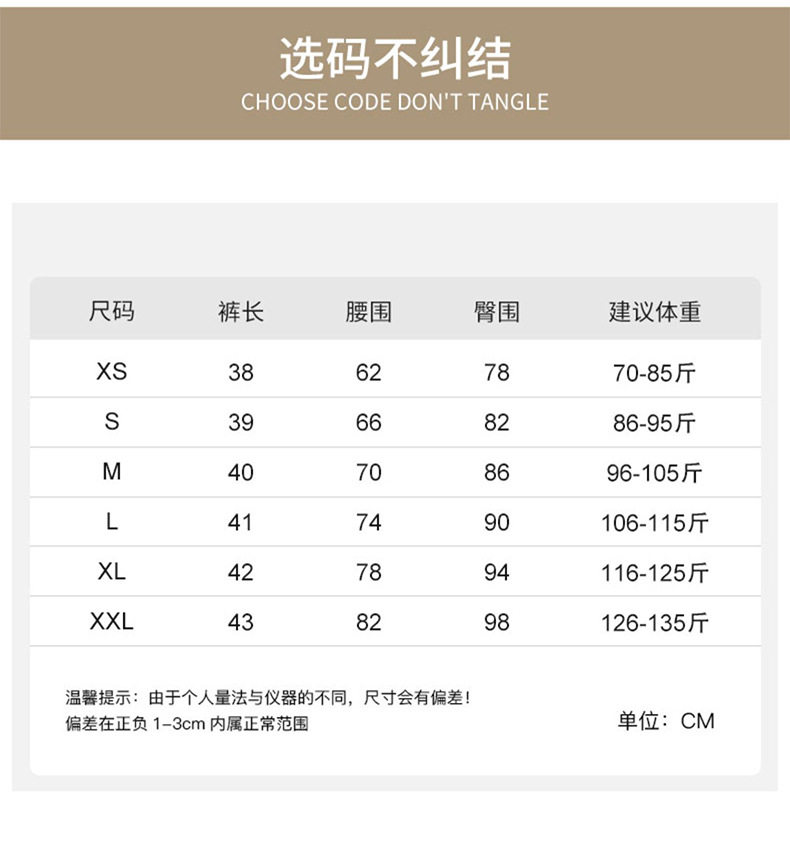 选码不纠结
CHOOSE CODE DON'T TANGLE

| 尺码 | 裤长 | 腰围 | 臀围 | 建议体重 |
|---|---|---|---|---|
| XS | 38 | 62 | 78 | 70-85斤 |
| S | 39 | 66 | 82 | 86-95斤 |
| M | 40 | 70 | 86 | 96-105斤 |
| L | 41 | 74 | 90 | 106-115斤 |
| XL | 42 | 78 | 94 | 116-125斤 |
| XXL | 43 | 82 | 98 | 126-135斤 |

温馨提示：由于个人量法与仪器的不同，尺寸会有偏差！
偏差在正负 1-3cm 内属正常范围

单位：CM